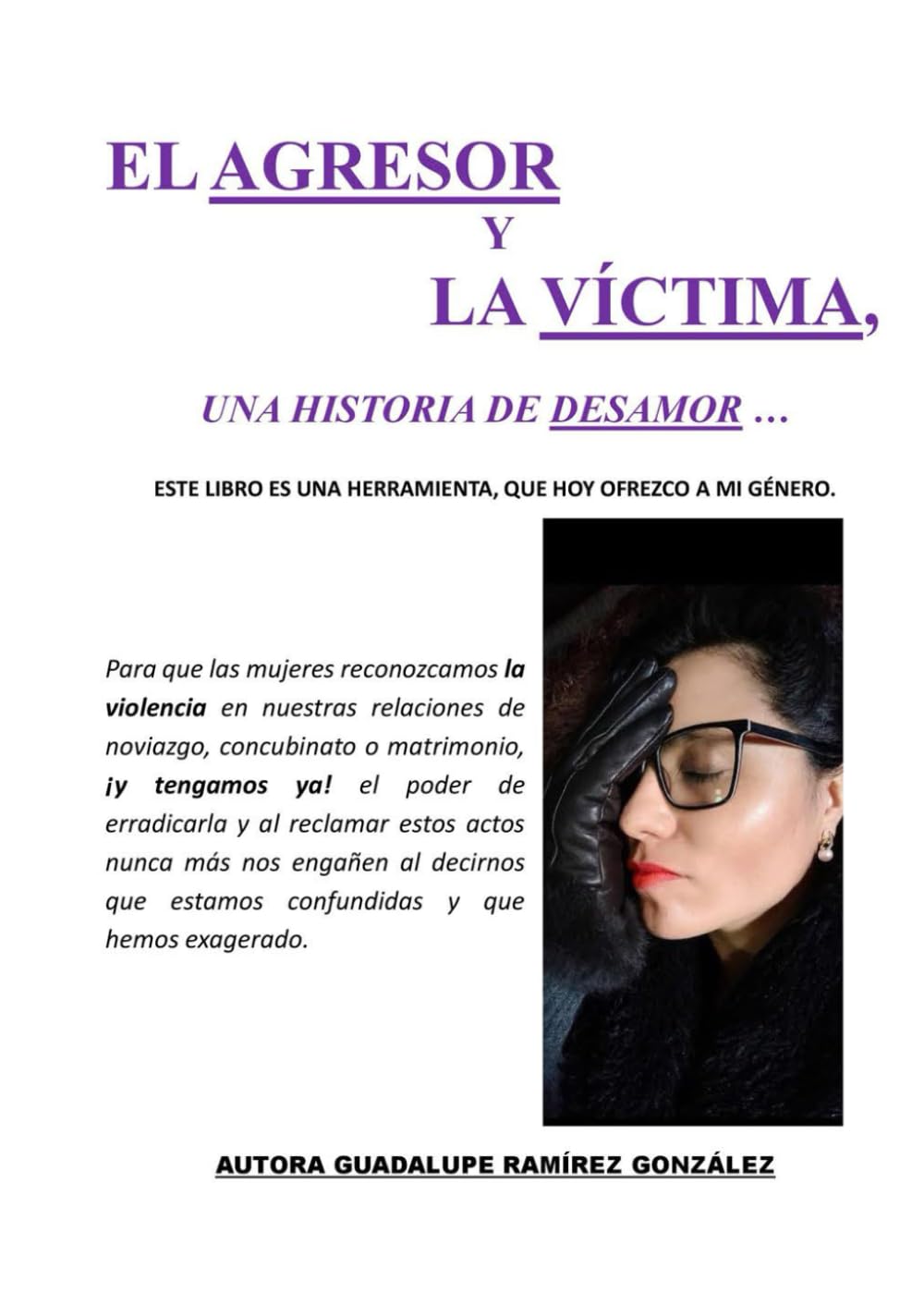 EL AGRESOR
Y
LA VÍCTIMA,

UNA HISTORIA DE DESAMOR …

ESTE LIBRO ES UNA HERRAMIENTA, QUE HOY OFREZCO A MI GÉNERO.

Para que las mujeres reconozcamos la violencia en nuestras relaciones de noviazgo, concubinato o matrimonio, ¡y tengamos ya! el poder de erradicarla y al reclamar estos actos nunca más nos engañen al decirnos que estamos confundidas y que hemos exagerado.

AUTORA GUADALUPE RAMÍREZ GONZÁLEZ